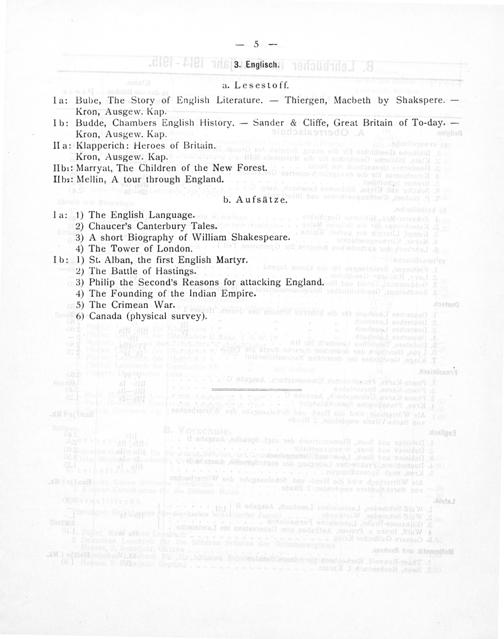 — 5 —

3. Englisch.

a. Lesestoff.

I a: Bube, The Story of English Literature. — Thiergen, Macbeth by Shakspere. — Kron, Ausgew. Kap.

I b: Budde, Chambers English History. — Sander & Cliffe, Great Britain of To-day. — Kron, Ausgew. Kap.

II a: Klapperich: Heroes of Britain. Kron, Ausgew. Kap.

IIb₁: Marryat, The Children of the New Forest.

IIb₂: Mellin, A tour through England.

b. Aufsätze.

I a: 1) The English Language.
2) Chaucer's Canterbury Tales.
3) A short Biography of William Shakespeare.
4) The Tower of London.

I b: 1) St. Alban, the first English Martyr.
2) The Battle of Hastings.
3) Philip the Second's Reasons for attacking England.
4) The Founding of the Indian Empire.
5) The Crimean War.
6) Canada (physical survey).